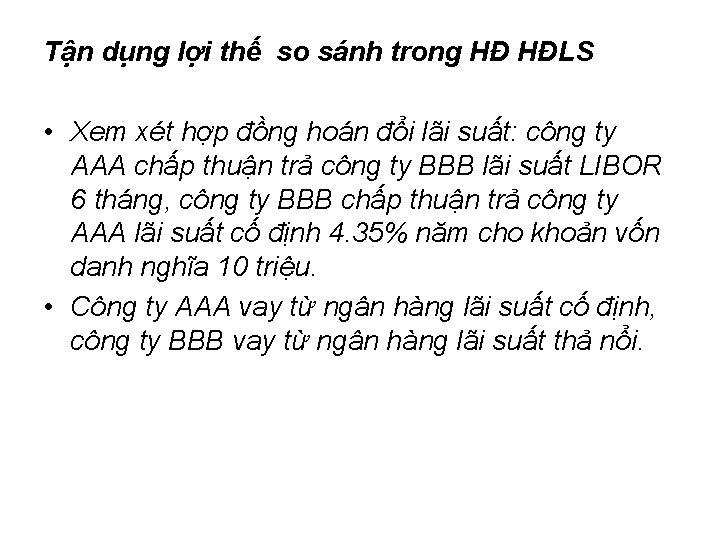 Tận dụng lợi thế  so sánh trong HĐ HĐLS

• Xem xét hợp đồng hoán đổi lãi suất: công ty AAA chấp thuận trả công ty BBB lãi suất LIBOR 6 tháng, công ty BBB chấp thuận trả công ty AAA lãi suất cố định 4.35% năm cho khoản vốn danh nghĩa 10 triệu.
• Công ty AAA vay từ ngân hàng lãi suất cố định, công ty BBB vay từ ngân hàng lãi suất thả nổi.